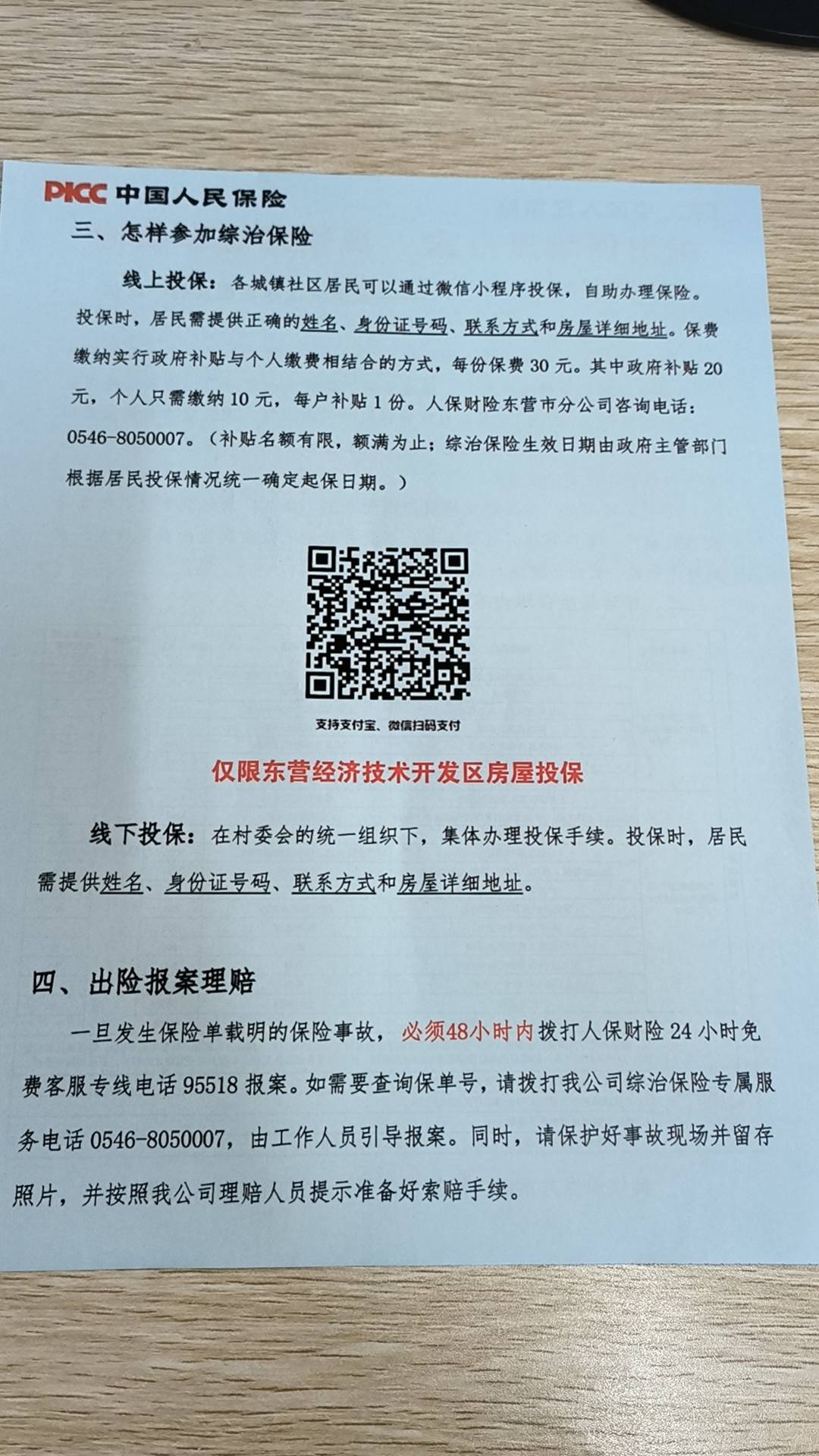 PICC 中国人民保险

三、怎样参加综治保险

线上投保：各城镇社区居民可以通过微信小程序投保，自助办理保险。投保时，居民需提供正确的姓名、身份证号码、联系方式和房屋详细地址。保费缴纳实行政府补贴与个人缴费相结合的方式，每份保费 30 元。其中政府补贴 20 元，个人只需缴纳 10 元，每户补贴 1 份。人保财险东营市分公司咨询电话：0546-8050007。（补贴名额有限，额满为止；综治保险生效日期由政府主管部门根据居民投保情况统一确定起保日期。）

支持支付宝、微信扫码支付

仅限东营经济技术开发区房屋投保

线下投保：在村委会的统一组织下，集体办理投保手续。投保时，居民需提供姓名、身份证号码、联系方式和房屋详细地址。

四、出险报案理赔

一旦发生保险单载明的保险事故，必须48小时内拨打人保财险 24 小时免费客服专线电话 95518 报案。如需要查询保单号，请拨打我公司综治保险专属服务电话 0546-8050007，由工作人员引导报案。同时，请保护好事故现场并留存照片，并按照我公司理赔人员提示准备好索赔手续。